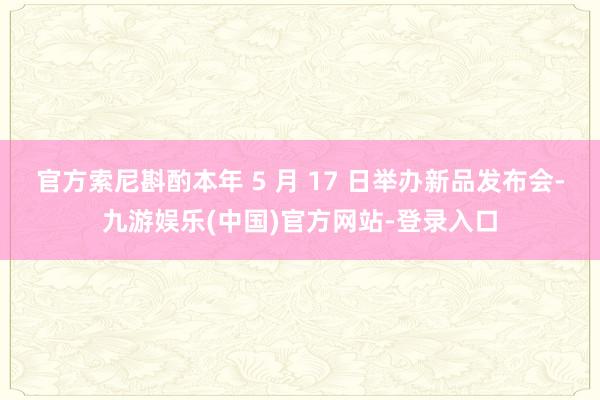 官方索尼斟酌本年 5 月 17 日举办新品发布会-九游娱乐(中国)官方网站-登录入口